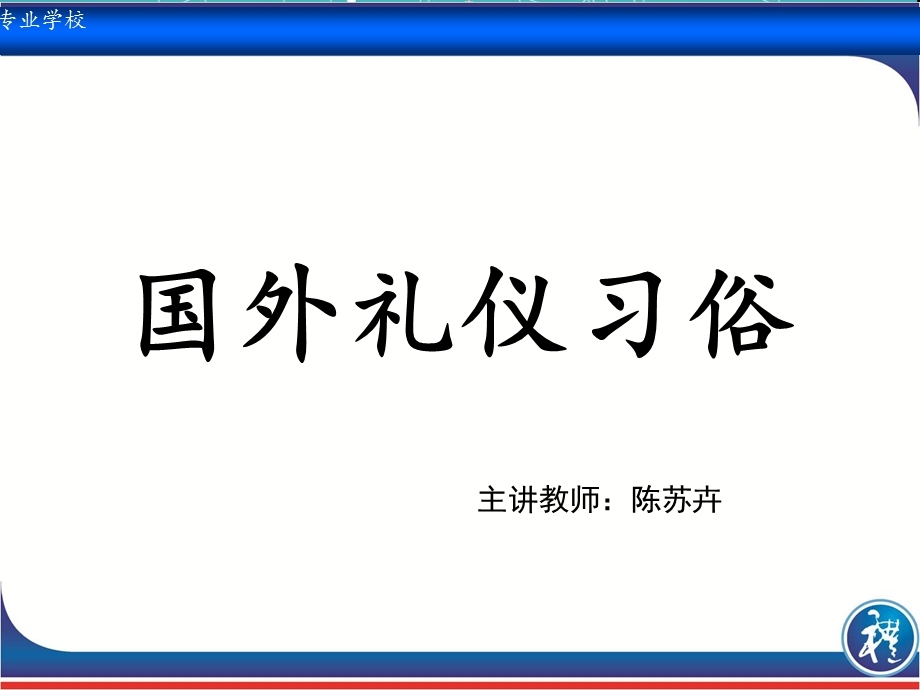 专业学校

国外礼仪习俗

主讲教师：陈苏卉